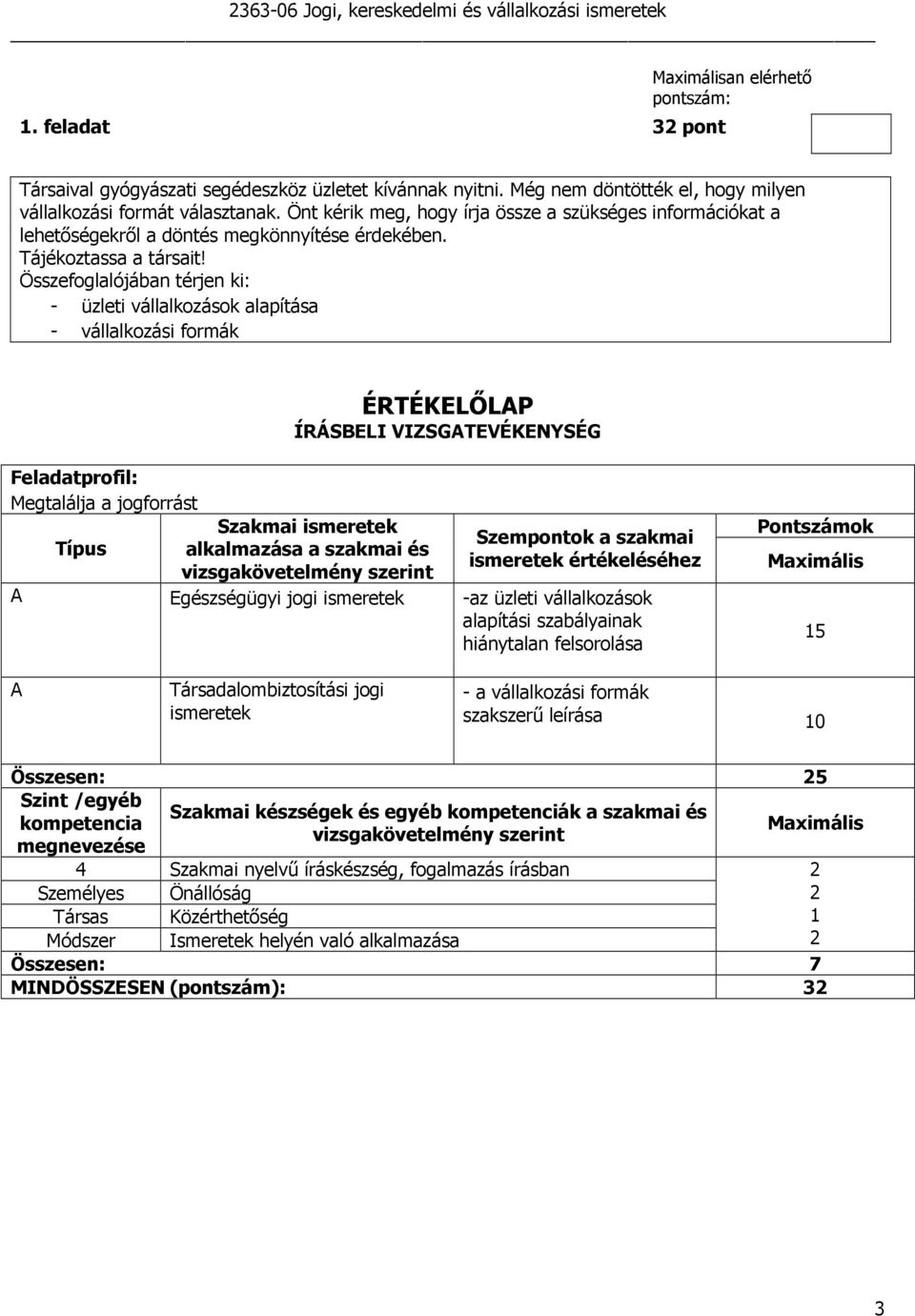 2363-06 Jogi, kereskedelmi és vállalkozási ismeretek

Maximálisan elérhető pontszám:

1. feladat 32 pont

Társaival gyógyászati segédeszköz üzletet kívánnak nyitni. Még nem döntötték el, hogy milyen vállalkozási formát választanak. Önt kérik meg, hogy írja össze a szükséges információkat a lehetőségekről a döntés megkönnyítése érdekében.
Tájékoztassa a társait!
Összefoglalójában térjen ki:
- üzleti vállalkozások alapítása
- vállalkozási formák

ÉRTÉKELŐLAP
ÍRÁSBELI VIZSGATEVÉKENYSÉG

Feladatprofil:
Megtalálja a jogforrást

| Típus | Szakmai ismeretek alkalmazása a szakmai és vizsgakövetelmény szerint | Szempontok a szakmai ismeretek értékeléséhez | Pontszámok Maximális |
|---|---|---|---|
| A | Egészségügyi jogi ismeretek | -az üzleti vállalkozások alapítási szabályainak hiánytalan felsorolása | 15 |
| A | Társadalombiztosítási jogi ismeretek | - a vállalkozási formák szakszerű leírása | 10 |
| Összesen: | | | 25 |

| Szint /egyéb kompetencia megnevezése | Szakmai készségek és egyéb kompetenciák a szakmai és vizsgakövetelmény szerint | Maximális |
|---|---|---|
| 4 | Szakmai nyelvű íráskészség, fogalmazás írásban | 2 |
| Személyes | Önállóság | 2 |
| Társas | Közérthetőség | 1 |
| Módszer | Ismeretek helyén való alkalmazása | 2 |
| Összesen: | | 7 |
| MINDÖSSZESEN (pontszám): | | 32 |

3